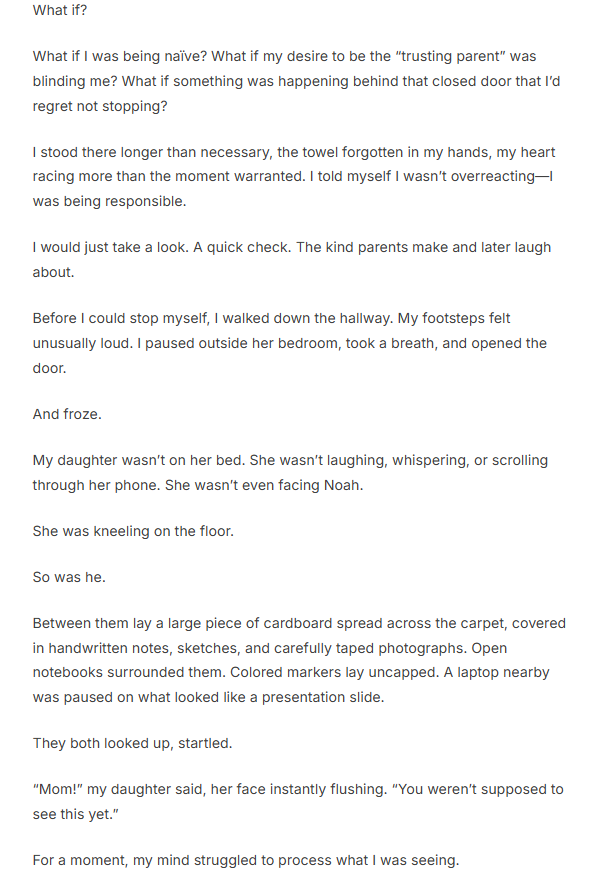 What if?

What if I was being naïve? What if my desire to be the "trusting parent" was blinding me? What if something was happening behind that closed door that I'd regret not stopping?

I stood there longer than necessary, the towel forgotten in my hands, my heart racing more than the moment warranted. I told myself I wasn't overreacting—I was being responsible.

I would just take a look. A quick check. The kind parents make and later laugh about.

Before I could stop myself, I walked down the hallway. My footsteps felt unusually loud. I paused outside her bedroom, took a breath, and opened the door.

And froze.

My daughter wasn't on her bed. She wasn't laughing, whispering, or scrolling through her phone. She wasn't even facing Noah.

She was kneeling on the floor.

So was he.

Between them lay a large piece of cardboard spread across the carpet, covered in handwritten notes, sketches, and carefully taped photographs. Open notebooks surrounded them. Colored markers lay uncapped. A laptop nearby was paused on what looked like a presentation slide.

They both looked up, startled.

"Mom!" my daughter said, her face instantly flushing. "You weren't supposed to see this yet."

For a moment, my mind struggled to process what I was seeing.